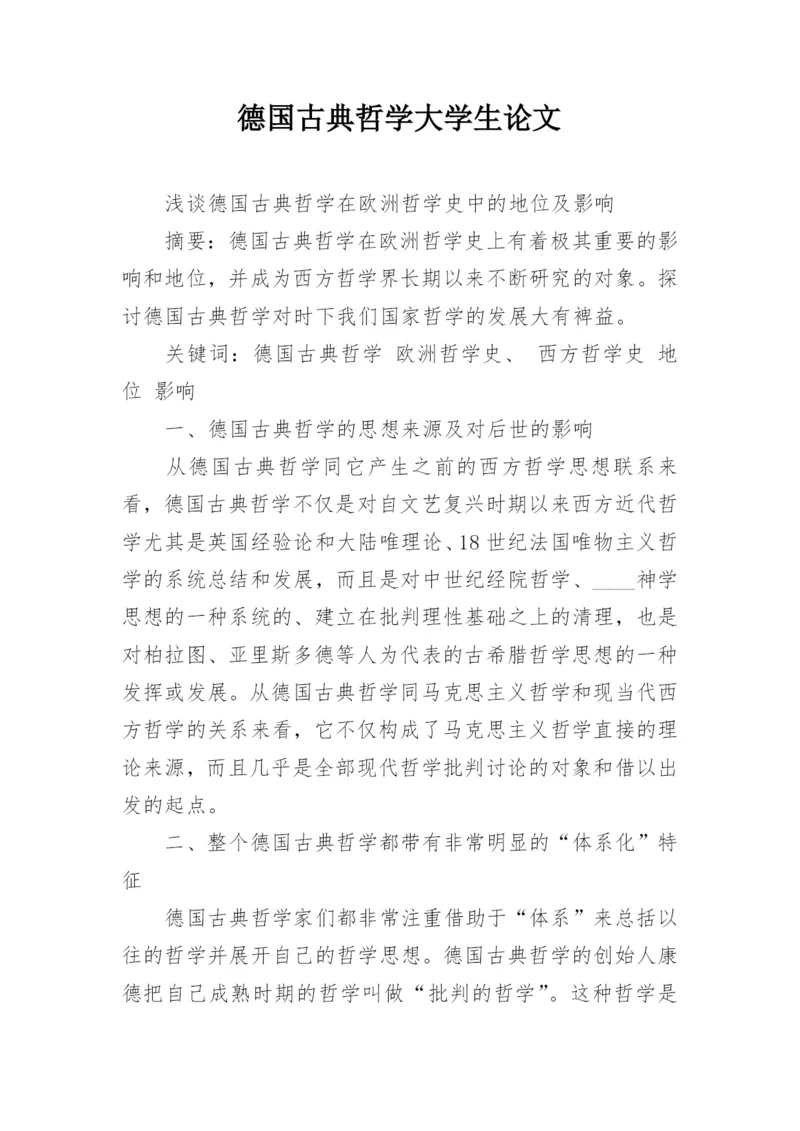 德国古典哲学大学生论文

浅谈德国古典哲学在欧洲哲学史中的地位及影响

摘要：德国古典哲学在欧洲哲学史上有着极其重要的影响和地位，并成为西方哲学界长期以来不断研究的对象。探讨德国古典哲学对时下我们国家哲学的发展大有裨益。

关键词：德国古典哲学 欧洲哲学史、 西方哲学史 地位 影响

一、德国古典哲学的思想来源及对后世的影响

从德国古典哲学同它产生之前的西方哲学思想联系来看，德国古典哲学不仅是对自文艺复兴时期以来西方近代哲学尤其是英国经验论和大陆唯理论、18世纪法国唯物主义哲学的系统总结和发展，而且是对中世纪经院哲学、____神学思想的一种系统的、建立在批判理性基础之上的清理，也是对柏拉图、亚里斯多德等人为代表的古希腊哲学思想的一种发挥或发展。从德国古典哲学同马克思主义哲学和现当代西方哲学的关系来看，它不仅构成了马克思主义哲学直接的理论来源，而且几乎是全部现代哲学批判讨论的对象和借以出发的起点。

二、整个德国古典哲学都带有非常明显的“体系化”特征

德国古典哲学家们都非常注重借助于“体系”来总括以往的哲学并展开自己的哲学思想。德国古典哲学的创始人康德把自己成熟时期的哲学叫做“批判的哲学”。这种哲学是